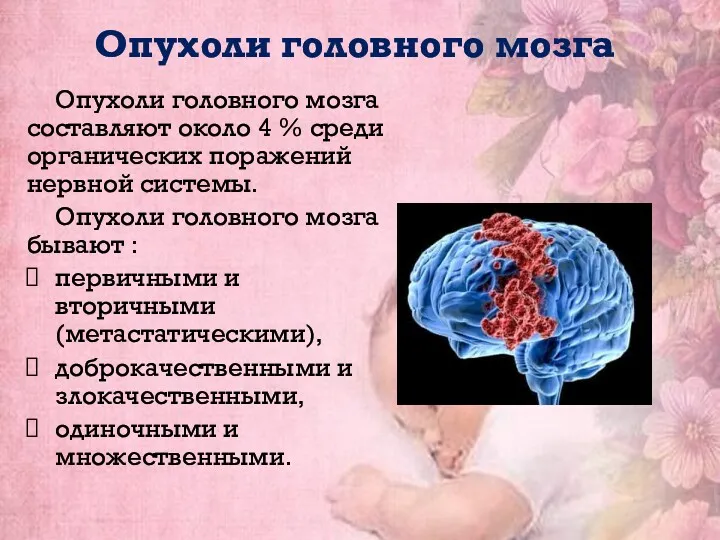 Опухоли головного мозга

Опухоли головного мозга составляют около 4 % среди органических поражений нервной системы.

Опухоли головного мозга бывают :

- первичными и вторичными (метастатическими),
- доброкачественными и злокачественными,
- одиночными и множественными.